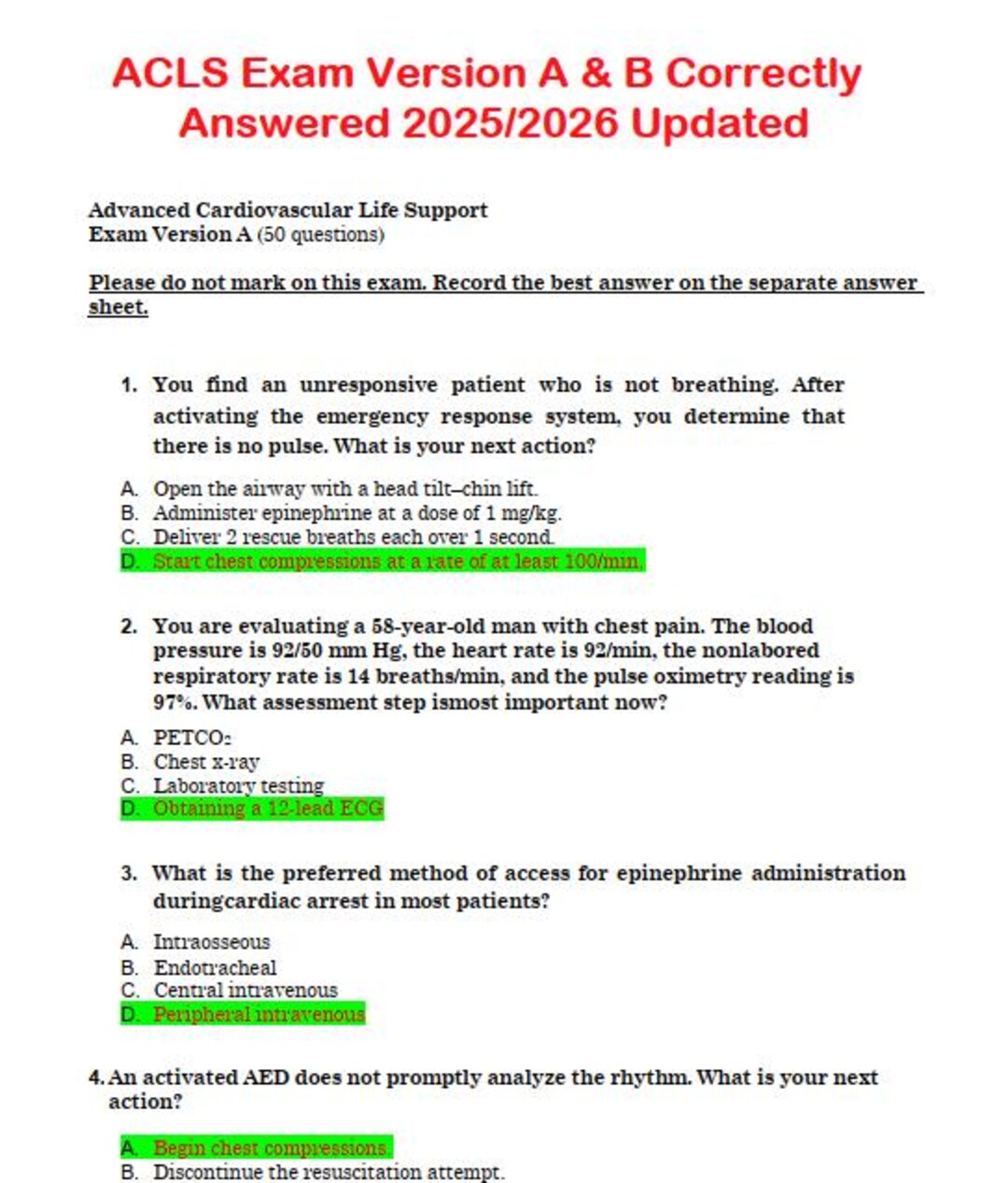 ACLS Exam Version A & B Correctly Answered 2025/2026 Updated

Advanced Cardiovascular Life Support
Exam Version A (50 questions)

Please do not mark on this exam. Record the best answer on the separate answer sheet.

1. You find an unresponsive patient who is not breathing. After activating the emergency response system, you determine that there is no pulse. What is your next action?

A. Open the airway with a head tilt–chin lift.
B. Administer epinephrine at a dose of 1 mg/kg.
C. Deliver 2 rescue breaths each over 1 second.
D. Start chest compressions at a rate of at least 100/min.

2. You are evaluating a 58-year-old man with chest pain. The blood pressure is 92/50 mm Hg, the heart rate is 92/min, the nonlabored respiratory rate is 14 breaths/min, and the pulse oximetry reading is 97%. What assessment step ismost important now?

A. $PETCO_2$
B. Chest x-ray
C. Laboratory testing
D. Obtaining a 12-lead ECG

3. What is the preferred method of access for epinephrine administration duringcardiac arrest in most patients?

A. Intraosseous
B. Endotracheal
C. Central intravenous
D. Peripheral intravenous

4. An activated AED does not promptly analyze the rhythm. What is your next action?

A. Begin chest compressions.
B. Discontinue the resuscitation attempt.